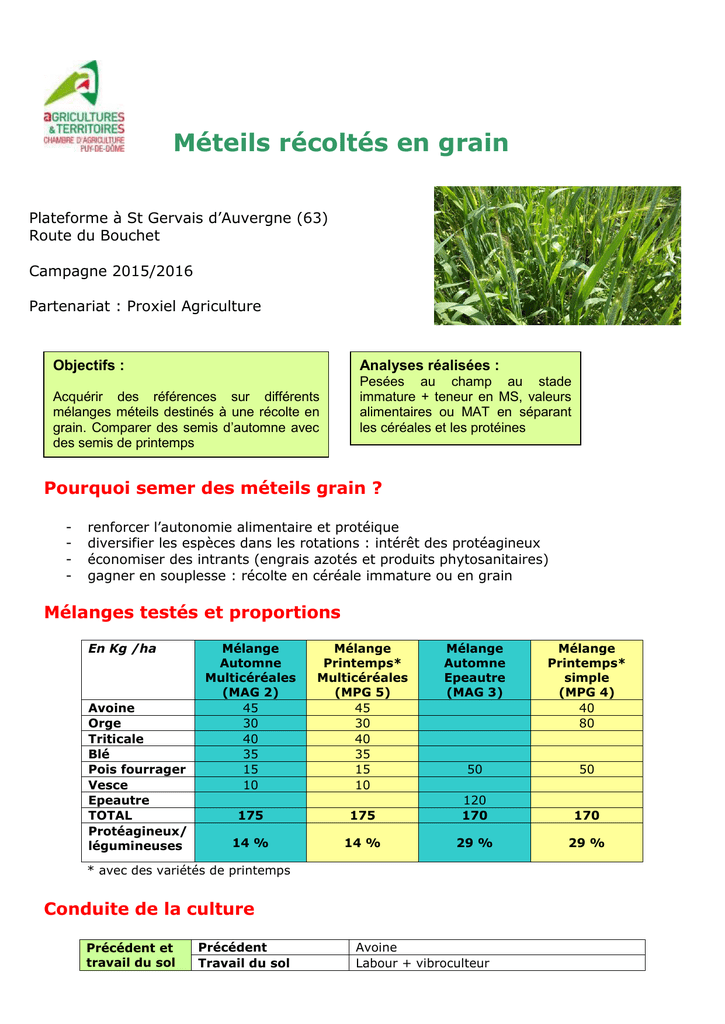 aGRICULTURES & TERRITOIRES
CHAMBRE D'AGRICULTURE PUY-DE-DÔME

Méteils récoltés en grain

Plateforme à St Gervais d'Auvergne (63)
Route du Bouchet

Campagne 2015/2016

Partenariat : Proxiel Agriculture

Objectifs :

Acquérir des références sur différents mélanges méteils destinés à une récolte en grain. Comparer des semis d'automne avec des semis de printemps

Analyses réalisées :
Pesées au champ au stade immature + teneur en MS, valeurs alimentaires ou MAT en séparant les céréales et les protéines

Pourquoi semer des méteils grain ?

- renforcer l'autonomie alimentaire et protéique
- diversifier les espèces dans les rotations : intérêt des protéagineux
- économiser des intrants (engrais azotés et produits phytosanitaires)
- gagner en souplesse : récolte en céréale immature ou en grain

Mélanges testés et proportions

| En Kg /ha | Mélange Automne Multicéréales (MAG 2) | Mélange Printemps* Multicéréales (MPG 5) | Mélange Automne Epeautre (MAG 3) | Mélange Printemps* simple (MPG 4) |
|---|---|---|---|---|
| Avoine | 45 | 45 | | 40 |
| Orge | 30 | 30 | | 80 |
| Triticale | 40 | 40 | | |
| Blé | 35 | 35 | | |
| Pois fourrager | 15 | 15 | 50 | 50 |
| Vesce | 10 | 10 | | |
| Epeautre | | | 120 | |
| TOTAL | 175 | 175 | 170 | 170 |
| Protéagineux/ légumineuses | 14 % | 14 % | 29 % | 29 % |

* avec des variétés de printemps

Conduite de la culture

| Précédent et travail du sol | Précédent | Avoine |
|---|---|---|
| | Travail du sol | Labour + vibroculteur |